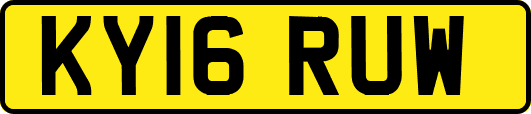 KY16 RUW